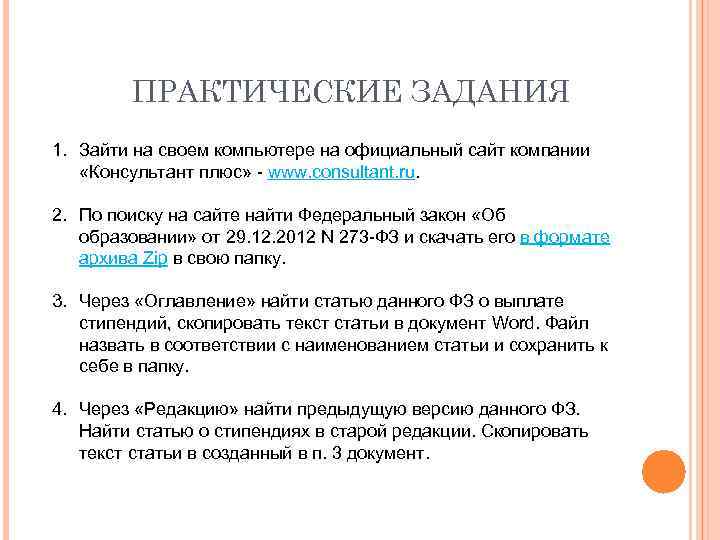 ПРАКТИЧЕСКИЕ ЗАДАНИЯ

1. Зайти на своем компьютере на официальный сайт компании «Консультант плюс» - www.consultant.ru.

2. По поиску на сайте найти Федеральный закон «Об образовании» от 29.12.2012 N 273-ФЗ и скачать его в формате архива Zip в свою папку.

3. Через «Оглавление» найти статью данного ФЗ о выплате стипендий, скопировать текст статьи в документ Word. Файл назвать в соответствии с наименованием статьи и сохранить к себе в папку.

4. Через «Редакцию» найти предыдущую версию данного ФЗ. Найти статью о стипендиях в старой редакции. Скопировать текст статьи в созданный в п. 3 документ.